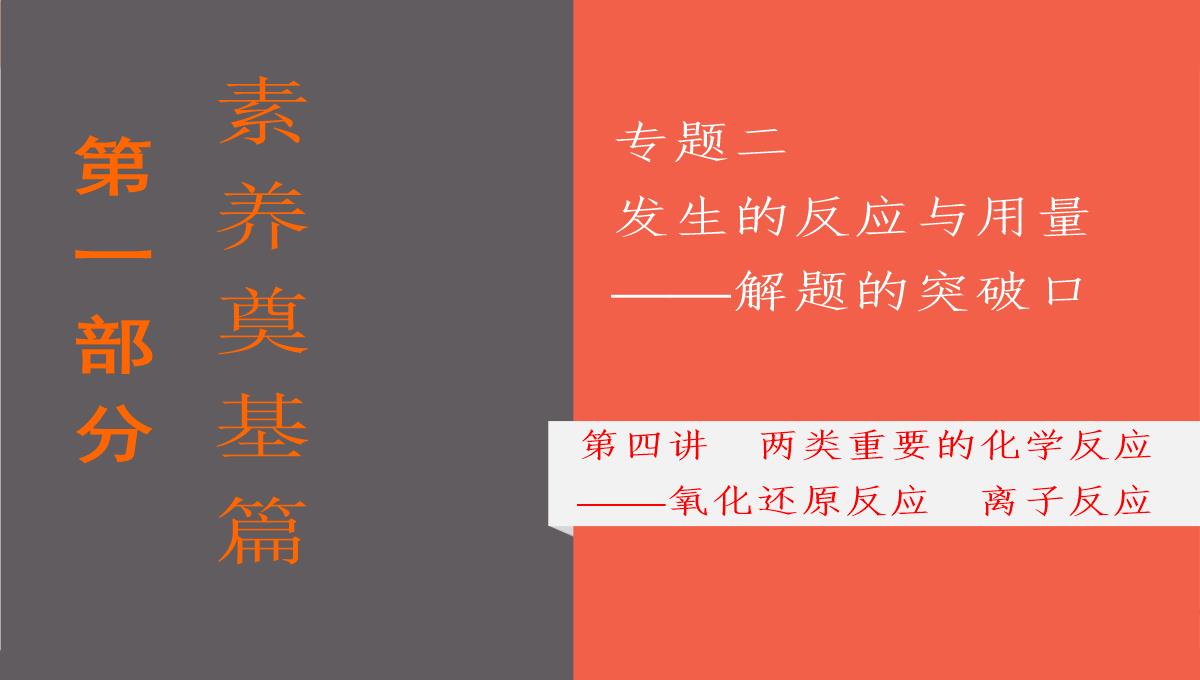 第一部分

素养奠基篇

专题二
发生的反应与用量
——解题的突破口

第四讲　两类重要的化学反应
——氧化还原反应　离子反应